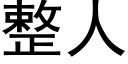 整人